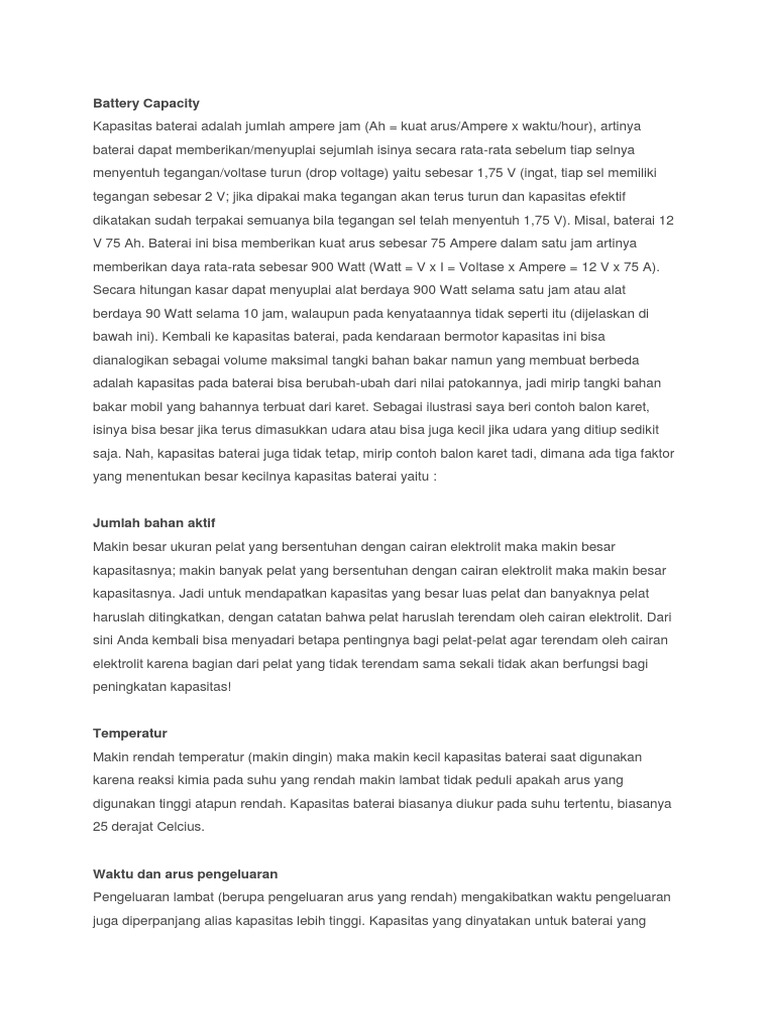 Battery Capacity
Kapasitas baterai adalah jumlah ampere jam (Ah = kuat arus/Ampere x waktu/hour), artinya baterai dapat memberikan/menyuplai sejumlah isinya secara rata-rata sebelum tiap selnya menyentuh tegangan/voltase turun (drop voltage) yaitu sebesar 1,75 V (ingat, tiap sel memiliki tegangan sebesar 2 V; jika dipakai maka tegangan akan terus turun dan kapasitas efektif dikatakan sudah terpakai semuanya bila tegangan sel telah menyentuh 1,75 V). Misal, baterai 12 V 75 Ah. Baterai ini bisa memberikan kuat arus sebesar 75 Ampere dalam satu jam artinya memberikan daya rata-rata sebesar 900 Watt (Watt = V x I = Voltase x Ampere = 12 V x 75 A). Secara hitungan kasar dapat menyuplai alat berdaya 900 Watt selama satu jam atau alat berdaya 90 Watt selama 10 jam, walaupun pada kenyataannya tidak seperti itu (dijelaskan di bawah ini). Kembali ke kapasitas baterai, pada kendaraan bermotor kapasitas ini bisa dianalogikan sebagai volume maksimal tangki bahan bakar namun yang membuat berbeda adalah kapasitas pada baterai bisa berubah-ubah dari nilai patokannya, jadi mirip tangki bahan bakar mobil yang bahannya terbuat dari karet. Sebagai ilustrasi saya beri contoh balon karet, isinya bisa besar jika terus dimasukkan udara atau bisa juga kecil jika udara yang ditiup sedikit saja. Nah, kapasitas baterai juga tidak tetap, mirip contoh balon karet tadi, dimana ada tiga faktor yang menentukan besar kecilnya kapasitas baterai yaitu :

Jumlah bahan aktif
Makin besar ukuran pelat yang bersentuhan dengan cairan elektrolit maka makin besar kapasitasnya; makin banyak pelat yang bersentuhan dengan cairan elektrolit maka makin besar kapasitasnya. Jadi untuk mendapatkan kapasitas yang besar luas pelat dan banyaknya pelat haruslah ditingkatkan, dengan catatan bahwa pelat haruslah terendam oleh cairan elektrolit. Dari sini Anda kembali bisa menyadari betapa pentingnya bagi pelat-pelat agar terendam oleh cairan elektrolit karena bagian dari pelat yang tidak terendam sama sekali tidak akan berfungsi bagi peningkatan kapasitas!

Temperatur
Makin rendah temperatur (makin dingin) maka makin kecil kapasitas baterai saat digunakan karena reaksi kimia pada suhu yang rendah makin lambat tidak peduli apakah arus yang digunakan tinggi atapun rendah. Kapasitas baterai biasanya diukur pada suhu tertentu, biasanya 25 derajat Celcius.

Waktu dan arus pengeluaran
Pengeluaran lambat (berupa pengeluaran arus yang rendah) mengakibatkan waktu pengeluaran juga diperpanjang alias kapasitas lebih tinggi. Kapasitas yang dinyatakan untuk baterai yang